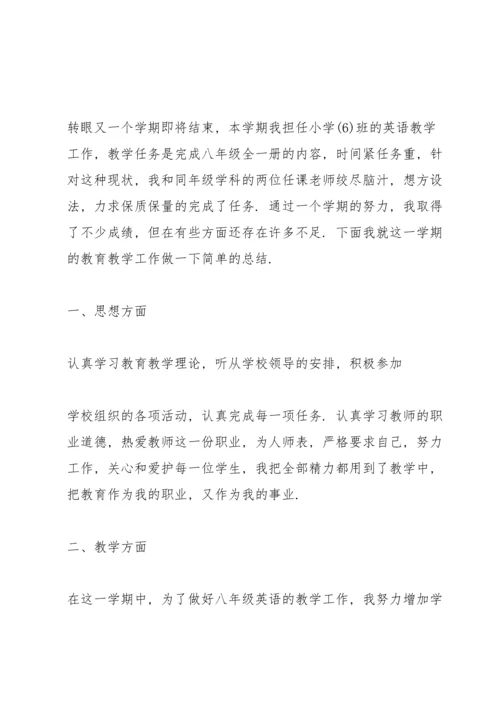 转眼又一个学期即将结束，本学期我担任小学(6)班的英语教学工作，教学任务是完成八年级全一册的内容，时间紧任务重，针对这种现状，我和同年级学科的两位任课老师绞尽脑汁，想方设法，力求保质保量的完成了任务．通过一个学期的努力，我取得了不少成绩，但在有些方面还存在许多不足．下面我就这一学期的教育教学工作做一下简单的总结．

一、思想方面

认真学习教育教学理论，听从学校领导的安排，积极参加

学校组织的各项活动，认真完成每一项任务．认真学习教师的职业道德，热爱教师这一份职业，为人师表，严格要求自己，努力工作，关心和爱护每一位学生，我把全部精力都用到了教学中，把教育作为我的职业，又作为我的事业．

二、教学方面

在这一学期中，为了做好八年级英语的教学工作，我努力增加学